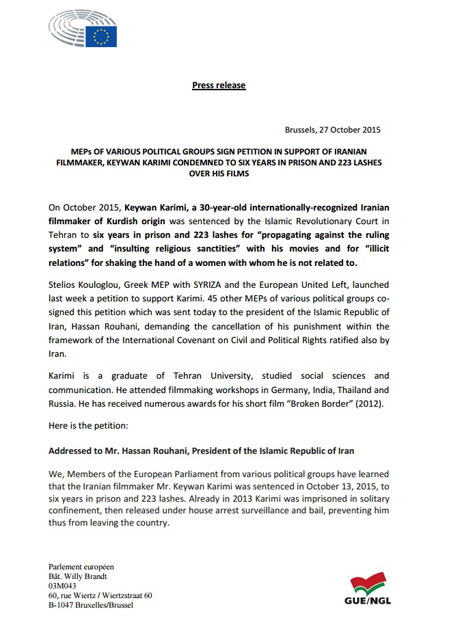 Press release

Brussels, 27 October 2015

MEPs OF VARIOUS POLITICAL GROUPS SIGN PETITION IN SUPPORT OF IRANIAN FILMMAKER, KEYWAN KARIMI CONDEMNED TO SIX YEARS IN PRISON AND 223 LASHES OVER HIS FILMS

On October 2015, Keywan Karimi, a 30-year-old internationally-recognized Iranian filmmaker of Kurdish origin was sentenced by the Islamic Revolutionary Court in Tehran to six years in prison and 223 lashes for "propagating against the ruling system" and "insulting religious sanctities" with his movies and for "illicit relations" for shaking the hand of a women with whom he is not related to.

Stelios Kouloglou, Greek MEP with SYRIZA and the European United Left, launched last week a petition to support Karimi. 45 other MEPs of various political groups co-signed this petition which was sent today to the president of the Islamic Republic of Iran, Hassan Rouhani, demanding the cancellation of his punishment within the framework of the International Covenant on Civil and Political Rights ratified also by Iran.

Karimi is a graduate of Tehran University, studied social sciences and communication. He attended filmmaking workshops in Germany, India, Thailand and Russia. He has received numerous awards for his short film "Broken Border" (2012).

Here is the petition:

Addressed to Mr. Hassan Rouhani, President of the Islamic Republic of Iran

We, Members of the European Parliament from various political groups have learned that the Iranian filmmaker Mr. Keywan Karimi was sentenced in October 13, 2015, to six years in prison and 223 lashes. Already in 2013 Karimi was imprisoned in solitary confinement, then released under house arrest surveillance and bail, preventing him thus from leaving the country.

Parlement européen
Bât. Willy Brandt
03M043
60, rue Wiertz / Wiertzstraat 60
B-1047 Bruxelles/Brussel

GUE/NGL